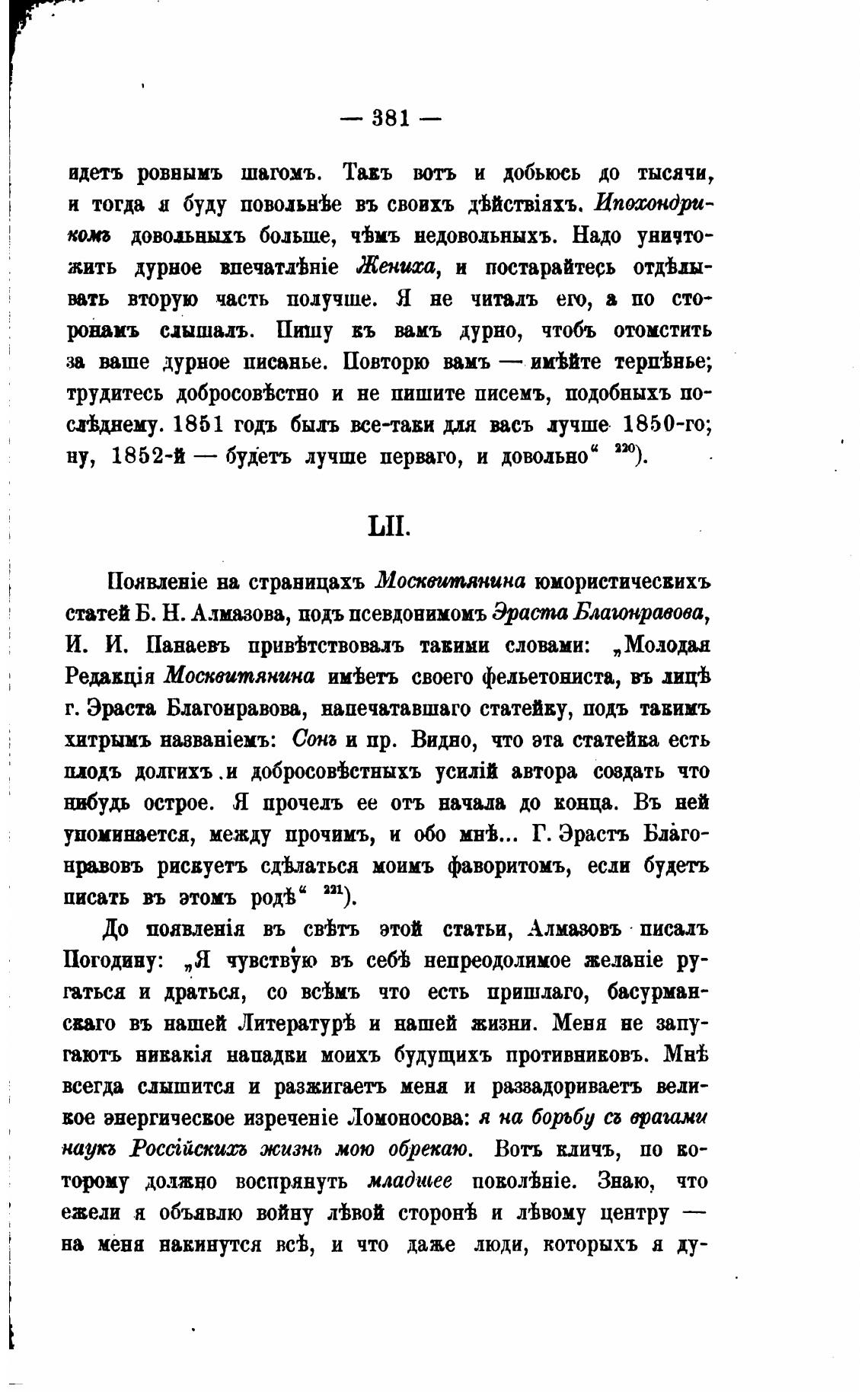 — 381 —

идетъ ровнымъ шагомъ. Такъ вотъ и добьюсь до тысячи, и тогда я буду повольнѣе въ своихъ дѣйствіяхъ. Ипохондрикомъ довольныхъ больше, чѣмъ недовольныхъ. Надо уничтожить дурное впечатлѣніе Жениха, и постарайтесь отдѣлывать вторую часть получше. Я не читалъ его, а по сторонамъ слышалъ. Пишу къ вамъ дурно, чтобъ отомстить за ваше дурное писанье. Повторю вамъ — имѣйте терпѣнье; трудитесь добросовѣстно и не пишите писемъ, подобныхъ послѣднему. 1851 годъ былъ все-таки для васъ лучше 1850-го; ну, 1852-й — будетъ лучше перваго, и довольно“ $^{220}$).

LII.

Появленіе на страницахъ Москвитянина юмористическихъ статей Б. Н. Алмазова, подъ псевдонимомъ Эраста Благонравова, И. И. Панаевъ привѣтствовалъ такими словами: „Молодая Редакція Москвитянина имѣетъ своего фельетониста, въ лицѣ г. Эраста Благонравова, напечатавшаго статейку, подъ такимъ хитрымъ названіемъ: Сонъ и пр. Видно, что эта статейка есть плодъ долгихъ и добросовѣстныхъ усилій автора создать что нибудь острое. Я прочелъ ее отъ начала до конца. Въ ней упоминается, между прочимъ, и обо мнѣ... Г. Эрастъ Благонравовъ рискуетъ сдѣлаться моимъ фаворитомъ, если будетъ писать въ этомъ родѣ“ $^{221}$).

До появленія въ свѣтъ этой статьи, Алмазовъ писалъ Погодину: „Я чувствую въ себѣ непреодолимое желаніе ругаться и драться, со всѣмъ что есть пришлаго, басурманскаго въ нашей Литературѣ и нашей жизни. Меня не запугаютъ никакія нападки моихъ будущихъ противниковъ. Мнѣ всегда слышится и разжигаетъ меня и раззадориваетъ великое энергическое изреченіе Ломоносова: я на борьбу съ врагами наукъ Россійскихъ жизнь мою обрекаю. Вотъ кличъ, по которому должно воспрянуть младшее поколѣніе. Знаю, что ежели я объявлю войну лѣвой сторонѣ и лѣвому центру — на меня накинутся всѣ, и что даже люди, которыхъ я ду-